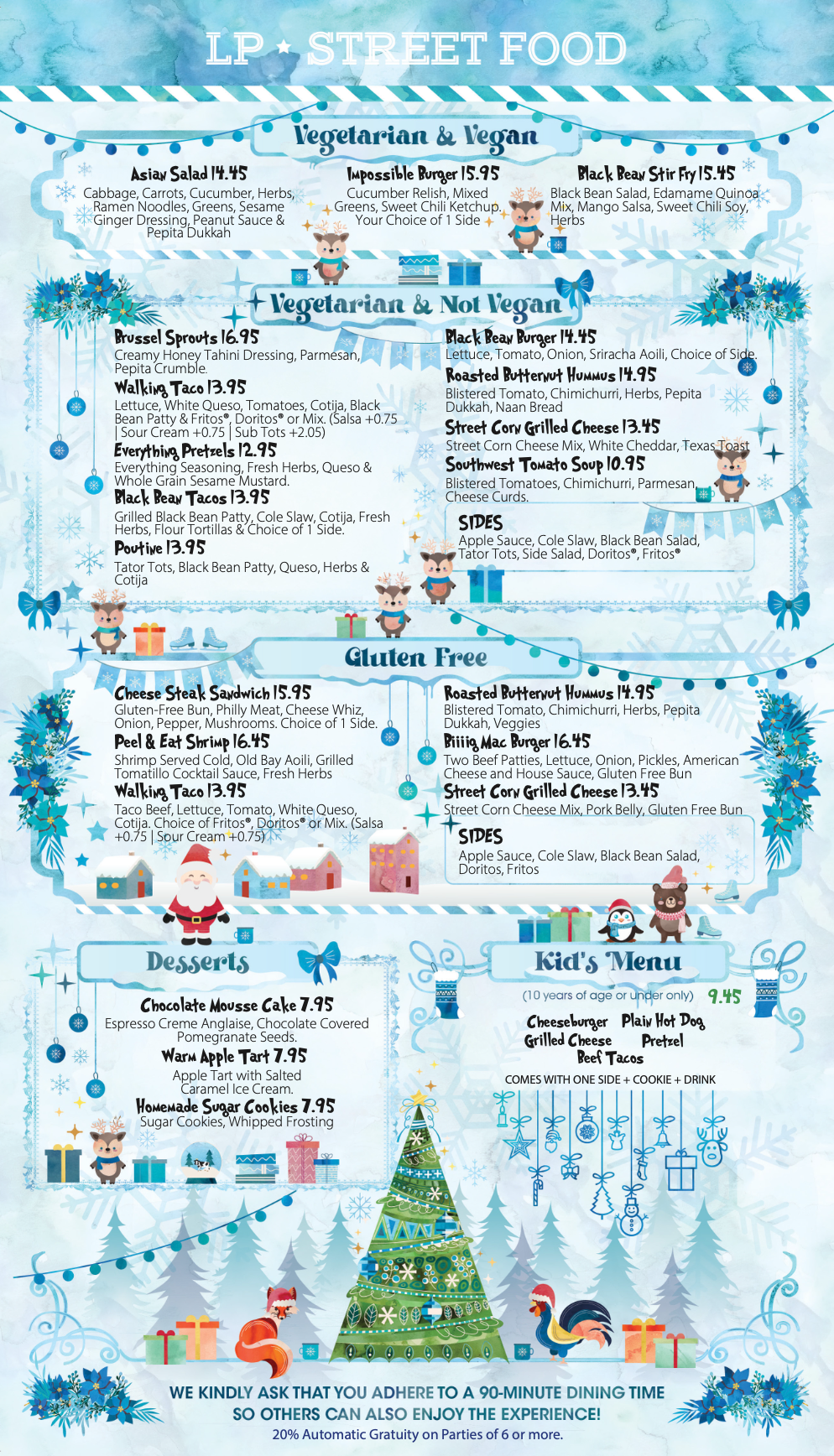 LP ★ STREET FOOD

Vegetarian & Vegan

Asian Salad 14.45
Cabbage, Carrots, Cucumber, Herbs, Ramen Noodles, Greens, Sesame Ginger Dressing, Peanut Sauce & Pepita Dukkah

Impossible Burger 15.95
Cucumber Relish, Mixed Greens, Sweet Chili Ketchup. Your Choice of 1 Side

Black Bean Stir Fry 15.45
Black Bean Salad, Edamame Quinoa Mix, Mango Salsa, Sweet Chili Soy, Herbs

Vegetarian & Not Vegan

Brussel Sprouts 16.95
Creamy Honey Tahini Dressing, Parmesan, Pepita Crumble.

Walking Taco 13.95
Lettuce, White Queso, Tomatoes, Cotija, Black Bean Patty & Fritos®, Doritos® or Mix. (Salsa +0.75 | Sour Cream +0.75 | Sub Tots +2.05)

Everything Pretzels 12.95
Everything Seasoning, Fresh Herbs, Queso & Whole Grain Sesame Mustard.

Black Bean Tacos 13.95
Grilled Black Bean Patty, Cole Slaw, Cotija, Fresh Herbs, Flour Tortillas & Choice of 1 Side.

Poutine 13.95
Tator Tots, Black Bean Patty, Queso, Herbs & Cotija

Black Bean Burger 14.45
Lettuce, Tomato, Onion, Sriracha Aoili, Choice of Side.

Roasted Butternut Hummus 14.95
Blistered Tomato, Chimichurri, Herbs, Pepita Dukkah, Naan Bread

Street Corn Grilled Cheese 13.45
Street Corn Cheese Mix, White Cheddar, Texas Toast

Southwest Tomato Soup 10.95
Blistered Tomatoes, Chimichurri, Parmesan, Cheese Curds.

SIDES
Apple Sauce, Cole Slaw, Black Bean Salad, Tator Tots, Side Salad, Doritos®, Fritos®

Gluten Free

Cheese Steak Sandwich 15.95
Gluten-Free Bun, Philly Meat, Cheese Whiz, Onion, Pepper, Mushrooms. Choice of 1 Side.

Peel & Eat Shrimp 16.45
Shrimp Served Cold, Old Bay Aoili, Grilled Tomatillo Cocktail Sauce, Fresh Herbs

Walking Taco 13.95
Taco Beef, Lettuce, Tomato, White Queso, Cotija. Choice of Fritos®, Doritos® or Mix. (Salsa +0.75 | Sour Cream +0.75)

Roasted Butternut Hummus 14.95
Blistered Tomato, Chimichurri, Herbs, Pepita Dukkah, Veggies

Biiiig Mac Burger 16.45
Two Beef Patties, Lettuce, Onion, Pickles, American Cheese and House Sauce, Gluten Free Bun

Street Corn Grilled Cheese 13.45
Street Corn Cheese Mix, Pork Belly, Gluten Free Bun

SIDES
Apple Sauce, Cole Slaw, Black Bean Salad, Doritos, Fritos

Desserts

Chocolate Mousse Cake 7.95
Espresso Creme Anglaise, Chocolate Covered Pomegranate Seeds.

Warm Apple Tart 7.95
Apple Tart with Salted Caramel Ice Cream.

Homemade Sugar Cookies 7.95
Sugar Cookies, Whipped Frosting

Kid's Menu
(10 years of age or under only) 9.45
Cheeseburger Plain Hot Dog
Grilled Cheese Pretzel
Beef Tacos
COMES WITH ONE SIDE + COOKIE + DRINK

WE KINDLY ASK THAT YOU ADHERE TO A 90-MINUTE DINING TIME
SO OTHERS CAN ALSO ENJOY THE EXPERIENCE!
20% Automatic Gratuity on Parties of 6 or more.